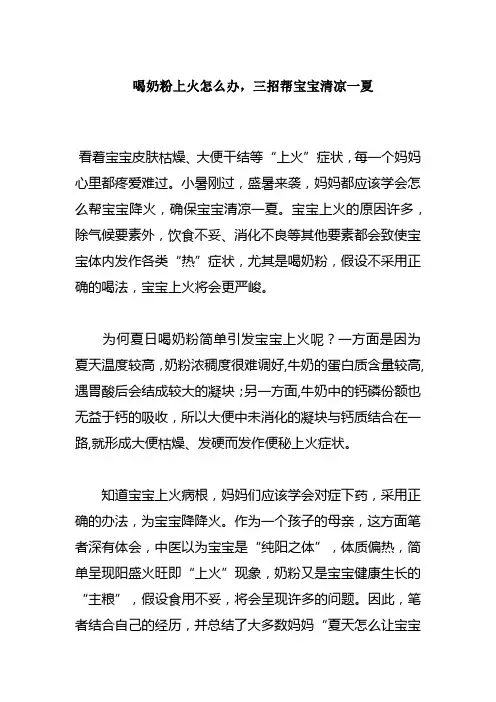 喝奶粉上火怎么办，三招帮宝宝清凉一夏

看着宝宝皮肤枯燥、大便干结等“上火”症状，每一个妈妈心里都疼爱难过。小暑刚过，盛暑来袭，妈妈都应该学会怎么帮宝宝降火，确保宝宝清凉一夏。宝宝上火的原因许多，除气候要素外，饮食不妥、消化不良等其他要素都会致使宝宝体内发作各类“热”症状，尤其是喝奶粉，假设不采用正确的喝法，宝宝上火将会更严峻。

为何夏日喝奶粉简单引发宝宝上火呢？一方面是因为夏天温度较高，奶粉浓稠度很难调好,牛奶的蛋白质含量较高,遇胃酸后会结成较大的凝块；另一方面,牛奶中的钙磷份额也无益于钙的吸收，所以大便中未消化的凝块与钙质结合在一路,就形成大便枯燥、发硬而发作便秘上火症状。

知道宝宝上火病根，妈妈们应该学会对症下药，采用正确的办法，为宝宝降降火。作为一个孩子的母亲，这方面笔者深有体会，中医以为宝宝是“纯阳之体”，体质偏热，简单呈现阳盛火旺即“上火”现象，奶粉又是宝宝健康生长的“主粮”，假设食用不妥，将会呈现许多的问题。因此，笔者结合自己的经历，并总结了大多数妈妈“夏天怎么让宝宝